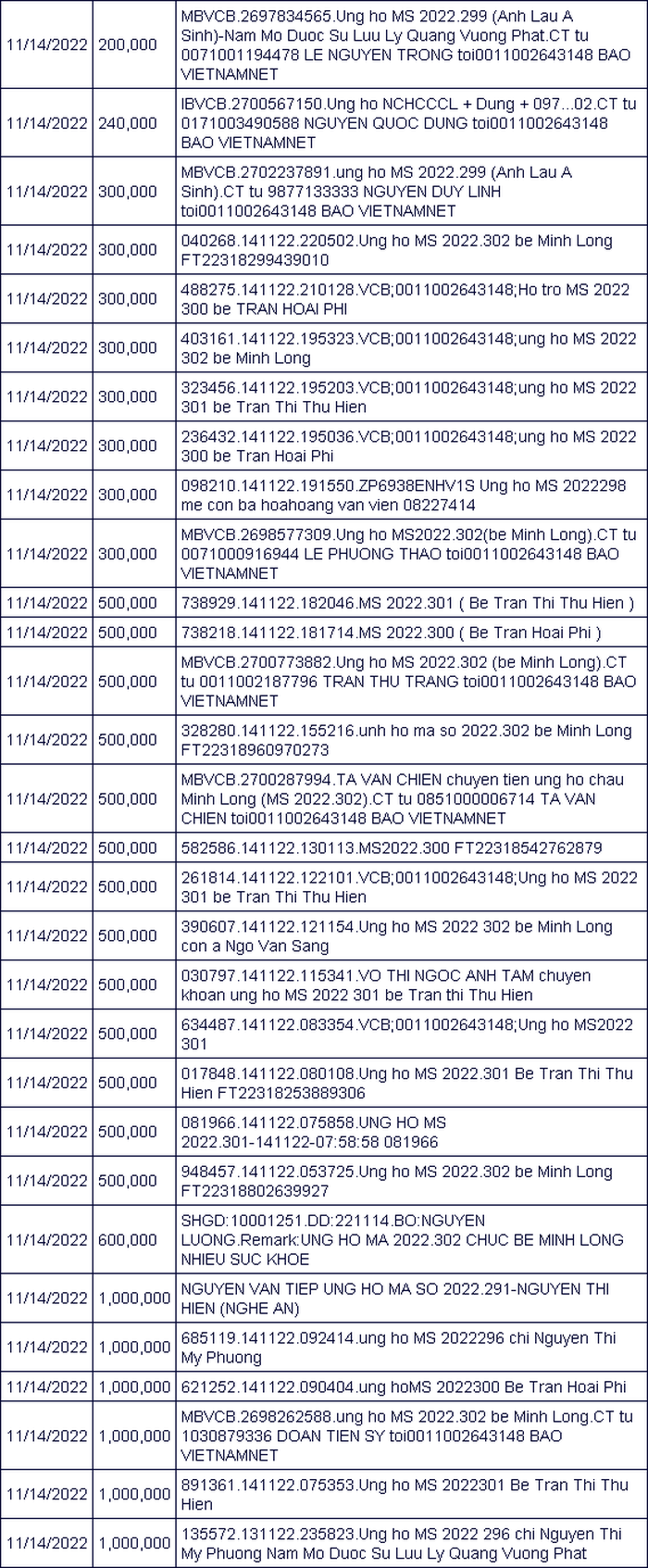 | 11/14/2022 | 200,000 | MBVCB.2697834565.Ung ho MS 2022.299 (Anh Lau A Sinh)-Nam Mo Duoc Su Luu Ly Quang Vuong Phat.CT tu 0071001194478 LE NGUYEN TRONG toi0011002643148 BAO VIETNAMNET |
|---|---|---|
| 11/14/2022 | 240,000 | IBVCB.2700567150.Ung ho NCHCCCL + Dung + 097...02.CT tu 0171003490588 NGUYEN QUOC DUNG toi0011002643148 BAO VIETNAMNET |
| 11/14/2022 | 300,000 | MBVCB.2702237891.ung ho MS 2022.299 (Anh Lau A Sinh).CT tu 9877133333 NGUYEN DUY LINH toi0011002643148 BAO VIETNAMNET |
| 11/14/2022 | 300,000 | 040268.141122.220502.Ung ho MS 2022.302 be Minh Long FT22318299439010 |
| 11/14/2022 | 300,000 | 488275.141122.210128.VCB;0011002643148;Ho tro MS 2022 300 be TRAN HOAI PHI |
| 11/14/2022 | 300,000 | 403161.141122.195323.VCB;0011002643148;ung ho MS 2022 302 be Minh Long |
| 11/14/2022 | 300,000 | 323456.141122.195203.VCB;0011002643148;ung ho MS 2022 301 be Tran Thi Thu Hien |
| 11/14/2022 | 300,000 | 236432.141122.195036.VCB;0011002643148;ung ho MS 2022 300 be Tran Hoai Phi |
| 11/14/2022 | 300,000 | 098210.141122.191550.ZP6938ENHV1S Ung ho MS 2022298 me con ba hoahoang van vien 08227414 |
| 11/14/2022 | 300,000 | MBVCB.2698577309.Ung ho MS2022.302(be Minh Long).CT tu 0071000916944 LE PHUONG THAO toi0011002643148 BAO VIETNAMNET |
| 11/14/2022 | 500,000 | 738929.141122.182046.MS 2022.301 ( Be Tran Thi Thu Hien ) |
| 11/14/2022 | 500,000 | 738218.141122.181714.MS 2022.300 ( Be Tran Hoai Phi ) |
| 11/14/2022 | 500,000 | MBVCB.2700773882.Ung ho MS 2022.302 (be Minh Long).CT tu 0011002187796 TRAN THU TRANG toi0011002643148 BAO VIETNAMNET |
| 11/14/2022 | 500,000 | 328280.141122.155216.unh ho ma so 2022.302 be Minh Long FT22318960970273 |
| 11/14/2022 | 500,000 | MBVCB.2700287994.TA VAN CHIEN chuyen tien ung ho chau Minh Long (MS 2022.302).CT tu 0851000006714 TA VAN CHIEN toi0011002643148 BAO VIETNAMNET |
| 11/14/2022 | 500,000 | 582586.141122.130113.MS2022.300 FT22318542762879 |
| 11/14/2022 | 500,000 | 261814.141122.122101.VCB;0011002643148;Ung ho MS 2022 301 be Tran Thi Thu Hien |
| 11/14/2022 | 500,000 | 390607.141122.121154.Ung ho MS 2022 302 be Minh Long con a Ngo Van Sang |
| 11/14/2022 | 500,000 | 030797.141122.115341.VO THI NGOC ANH TAM chuyen khoan ung ho MS 2022 301 be Tran thi Thu Hien |
| 11/14/2022 | 500,000 | 634487.141122.083354.VCB;0011002643148;Ung ho MS2022 301 |
| 11/14/2022 | 500,000 | 017848.141122.080108.Ung ho MS 2022.301 Be Tran Thi Thu Hien FT22318253889306 |
| 11/14/2022 | 500,000 | 081966.141122.075858.UNG HO MS 2022.301-141122-07:58:58 081966 |
| 11/14/2022 | 500,000 | 948457.141122.053725.Ung ho MS 2022.302 be Minh Long FT22318802639927 |
| 11/14/2022 | 600,000 | SHGD:10001251.DD:221114.BO:NGUYEN LUONG.Remark:UNG HO MA 2022.302 CHUC BE MINH LONG NHIEU SUC KHOE |
| 11/14/2022 | 1,000,000 | NGUYEN VAN TIEP UNG HO MA SO 2022.291-NGUYEN THI HIEN (NGHE AN) |
| 11/14/2022 | 1,000,000 | 685119.141122.092414.ung ho MS 2022296 chi Nguyen Thi My Phuong |
| 11/14/2022 | 1,000,000 | 621252.141122.090404.ung hoMS 2022300 Be Tran Hoai Phi |
| 11/14/2022 | 1,000,000 | MBVCB.2698262588.ung ho MS 2022.302 be Minh Long.CT tu 1030879336 DOAN TIEN SY toi0011002643148 BAO VIETNAMNET |
| 11/14/2022 | 1,000,000 | 891361.141122.075353.Ung ho MS 2022301 Be Tran Thi Thu Hien |
| 11/14/2022 | 1,000,000 | 135572.131122.235823.Ung ho MS 2022 296 chi Nguyen Thi My Phuong Nam Mo Duoc Su Luu Ly Quang Vuong Phat |